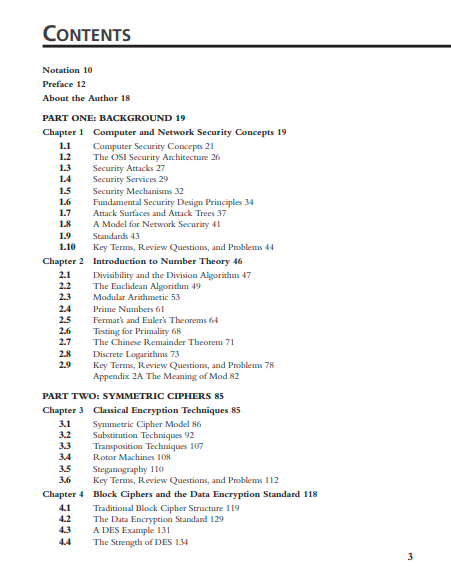 CONTENTS

Notation 10
Preface 12
About the Author 18

PART ONE: BACKGROUND 19
Chapter 1 Computer and Network Security Concepts 19
1.1 Computer Security Concepts 21
1.2 The OSI Security Architecture 26
1.3 Security Attacks 27
1.4 Security Services 29
1.5 Security Mechanisms 32
1.6 Fundamental Security Design Principles 34
1.7 Attack Surfaces and Attack Trees 37
1.8 A Model for Network Security 41
1.9 Standards 43
1.10 Key Terms, Review Questions, and Problems 44
Chapter 2 Introduction to Number Theory 46
2.1 Divisibility and the Division Algorithm 47
2.2 The Euclidean Algorithm 49
2.3 Modular Arithmetic 53
2.4 Prime Numbers 61
2.5 Fermat's and Euler's Theorems 64
2.6 Testing for Primality 68
2.7 The Chinese Remainder Theorem 71
2.8 Discrete Logarithms 73
2.9 Key Terms, Review Questions, and Problems 78
Appendix 2A The Meaning of Mod 82

PART TWO: SYMMETRIC CIPHERS 85
Chapter 3 Classical Encryption Techniques 85
3.1 Symmetric Cipher Model 86
3.2 Substitution Techniques 92
3.3 Transposition Techniques 107
3.4 Rotor Machines 108
3.5 Steganography 110
3.6 Key Terms, Review Questions, and Problems 112
Chapter 4 Block Ciphers and the Data Encryption Standard 118
4.1 Traditional Block Cipher Structure 119
4.2 The Data Encryption Standard 129
4.3 A DES Example 131
4.4 The Strength of DES 134

3